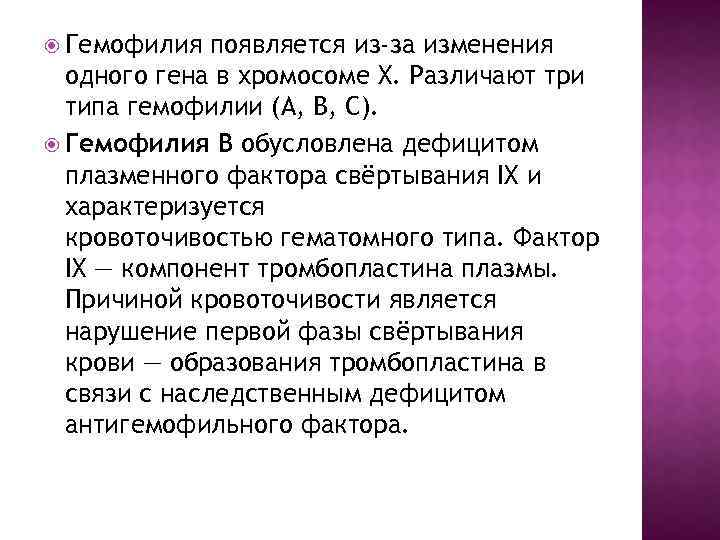 Гемофилия появляется из-за изменения одного гена в хромосоме X. Различают три типа гемофилии (A, B, C).

Гемофилия B обусловлена дефицитом плазменного фактора свёртывания IX и характеризуется кровоточивостью гематомного типа. Фактор IX — компонент тромбопластина плазмы. Причиной кровоточивости является нарушение первой фазы свёртывания крови — образования тромбопластина в связи с наследственным дефицитом антигемофильного фактора.